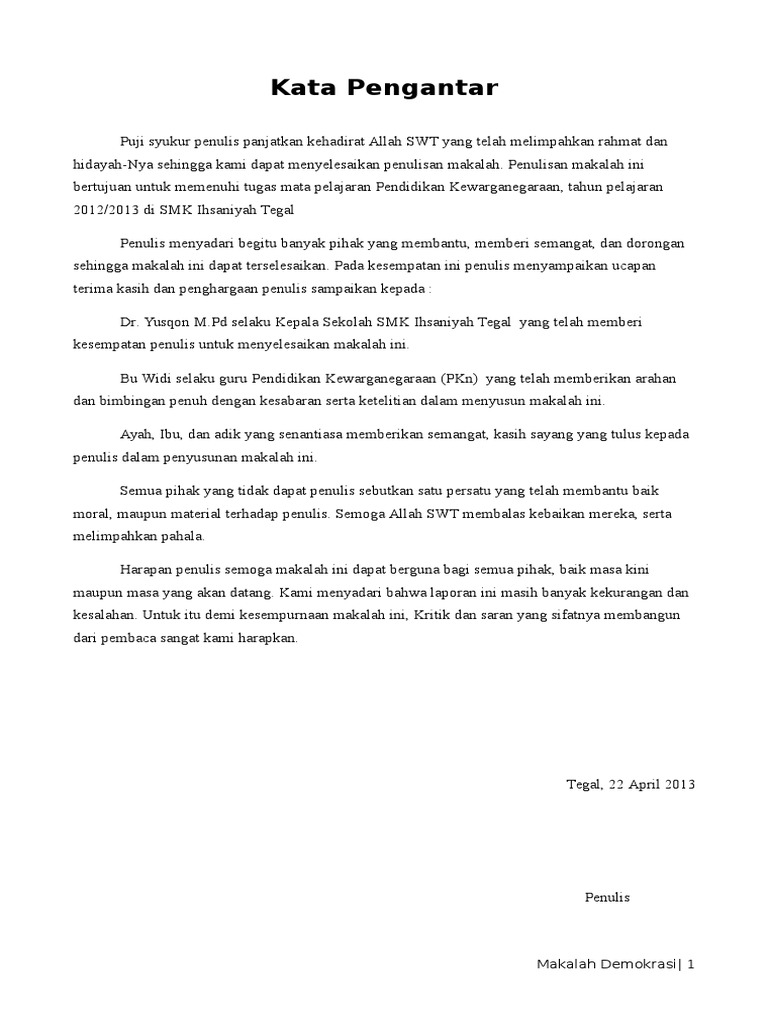 Kata Pengantar

Puji syukur penulis panjatkan kehadirat Allah SWT yang telah melimpahkan rahmat dan hidayah-Nya sehingga kami dapat menyelesaikan penulisan makalah. Penulisan makalah ini bertujuan untuk memenuhi tugas mata pelajaran Pendidikan Kewarganegaraan, tahun pelajaran 2012/2013 di SMK Ihsaniyah Tegal

Penulis menyadari begitu banyak pihak yang membantu, memberi semangat, dan dorongan sehingga makalah ini dapat terselesaikan. Pada kesempatan ini penulis menyampaikan ucapan terima kasih dan penghargaan penulis sampaikan kepada :

Dr. Yusqon M.Pd selaku Kepala Sekolah SMK Ihsaniyah Tegal yang telah memberi kesempatan penulis untuk menyelesaikan makalah ini.

Bu Widi selaku guru Pendidikan Kewarganegaraan (PKn) yang telah memberikan arahan dan bimbingan penuh dengan kesabaran serta ketelitian dalam menyusun makalah ini.

Ayah, Ibu, dan adik yang senantiasa memberikan semangat, kasih sayang yang tulus kepada penulis dalam penyusunan makalah ini.

Semua pihak yang tidak dapat penulis sebutkan satu persatu yang telah membantu baik moral, maupun material terhadap penulis. Semoga Allah SWT membalas kebaikan mereka, serta melimpahkan pahala.

Harapan penulis semoga makalah ini dapat berguna bagi semua pihak, baik masa kini maupun masa yang akan datang. Kami menyadari bahwa laporan ini masih banyak kekurangan dan kesalahan. Untuk itu demi kesempurnaan makalah ini, Kritik dan saran yang sifatnya membangun dari pembaca sangat kami harapkan.

Tegal, 22 April 2013

Penulis

Makalah Demokrasi| 1